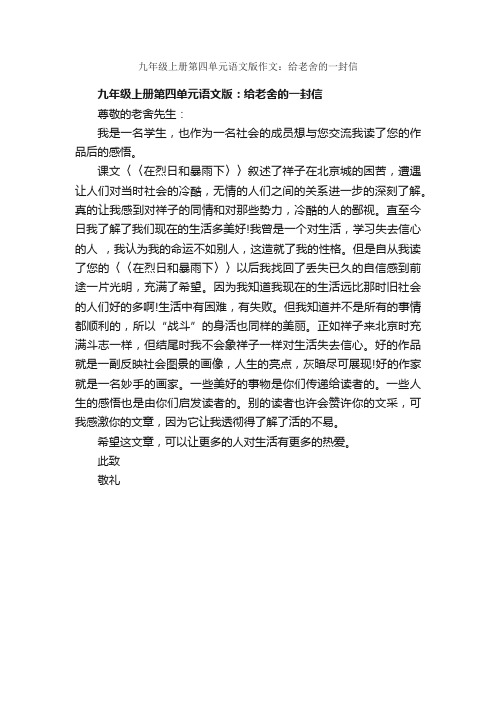 九年级上册第四单元语文版作文：给老舍的一封信

九年级上册第四单元语文版：给老舍的一封信

尊敬的老舍先生：

我是一名学生，也作为一名社会的成员想与您交流我读了您的作品后的感悟。

课文〈〈在烈日和暴雨下〉〉叙述了祥子在北京城的困苦，遭遇让人们对当时社会的冷酷，无情的人们之间的关系进一步的深刻了解。真的让我感到对祥子的同情和对那些势力，冷酷的人的鄙视。直至今日我了解了我们现在的生活多美好!我曾是一个对生活，学习失去信心的人 ，我认为我的命运不如别人，这造就了我的性格。但是自从我读了您的〈〈在烈日和暴雨下〉〉以后我找回了丢失已久的自信感到前途一片光明，充满了希望。因为我知道我现在的生活远比那时旧社会的人们好的多啊!生活中有困难，有失败。但我知道并不是所有的事情都顺利的，所以“战斗”的身活也同样的美丽。正如祥子来北京时充满斗志一样，但结尾时我不会象祥子一样对生活失去信心。好的作品就是一副反映社会图景的画像，人生的亮点，灰暗尽可展现!好的作家就是一名妙手的画家。一些美好的事物是你们传递给读者的。一些人生的感悟也是由你们启发读者的。别的读者也许会赞许你的文采，可我感激你的文章，因为它让我透彻得了解了活的不易。

希望这文章，可以让更多的人对生活有更多的热爱。

此致

敬礼